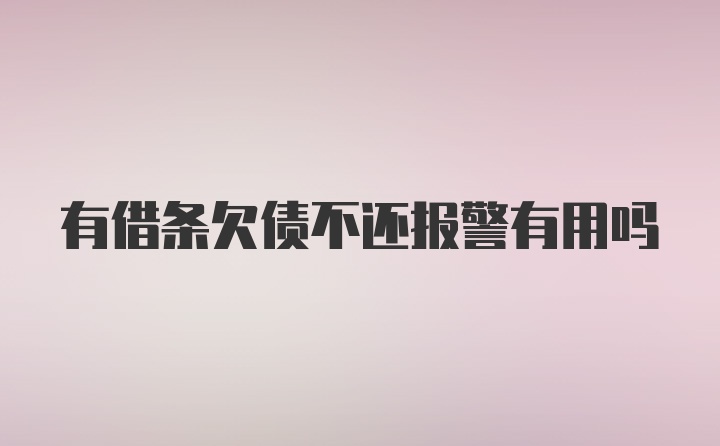 有借条欠债不还报警有用吗